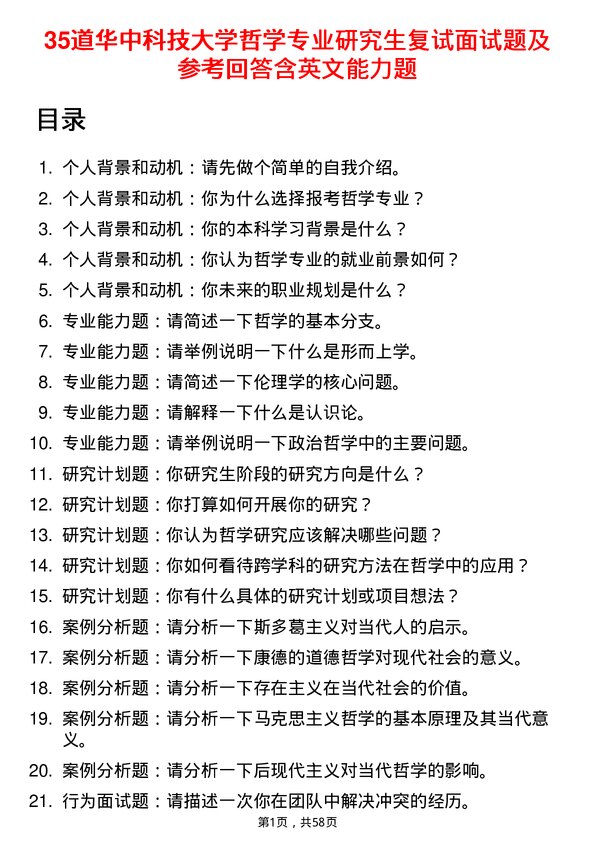 35道华中科技大学哲学专业研究生复试面试题及参考回答含英文能力题

目录

1. 个人背景和动机：请先做个简单的自我介绍。
2. 个人背景和动机：你为什么选择报考哲学专业？
3. 个人背景和动机：你的本科学习背景是什么？
4. 个人背景和动机：你认为哲学专业的就业前景如何？
5. 个人背景和动机：你未来的职业规划是什么？
6. 专业能力题：请简述一下哲学的基本分支。
7. 专业能力题：请举例说明一下什么是形而上学。
8. 专业能力题：请简述一下伦理学的核心问题。
9. 专业能力题：请解释一下什么是认识论。
10. 专业能力题：请举例说明一下政治哲学中的主要问题。
11. 研究计划题：你研究生阶段的研究方向是什么？
12. 研究计划题：你打算如何开展你的研究？
13. 研究计划题：你认为哲学研究应该解决哪些问题？
14. 研究计划题：你如何看待跨学科的研究方法在哲学中的应用？
15. 研究计划题：你有什么具体的研究计划或项目想法？
16. 案例分析题：请分析一下斯多葛主义对当代人的启示。
17. 案例分析题：请分析一下康德的道德哲学对现代社会的意义。
18. 案例分析题：请分析一下存在主义在当代社会的价值。
19. 案例分析题：请分析一下马克思主义哲学的基本原理及其当代意义。
20. 案例分析题：请分析一下后现代主义对当代哲学的影响。
21. 行为面试题：请描述一次你在团队中解决冲突的经历。

第1页，共58页